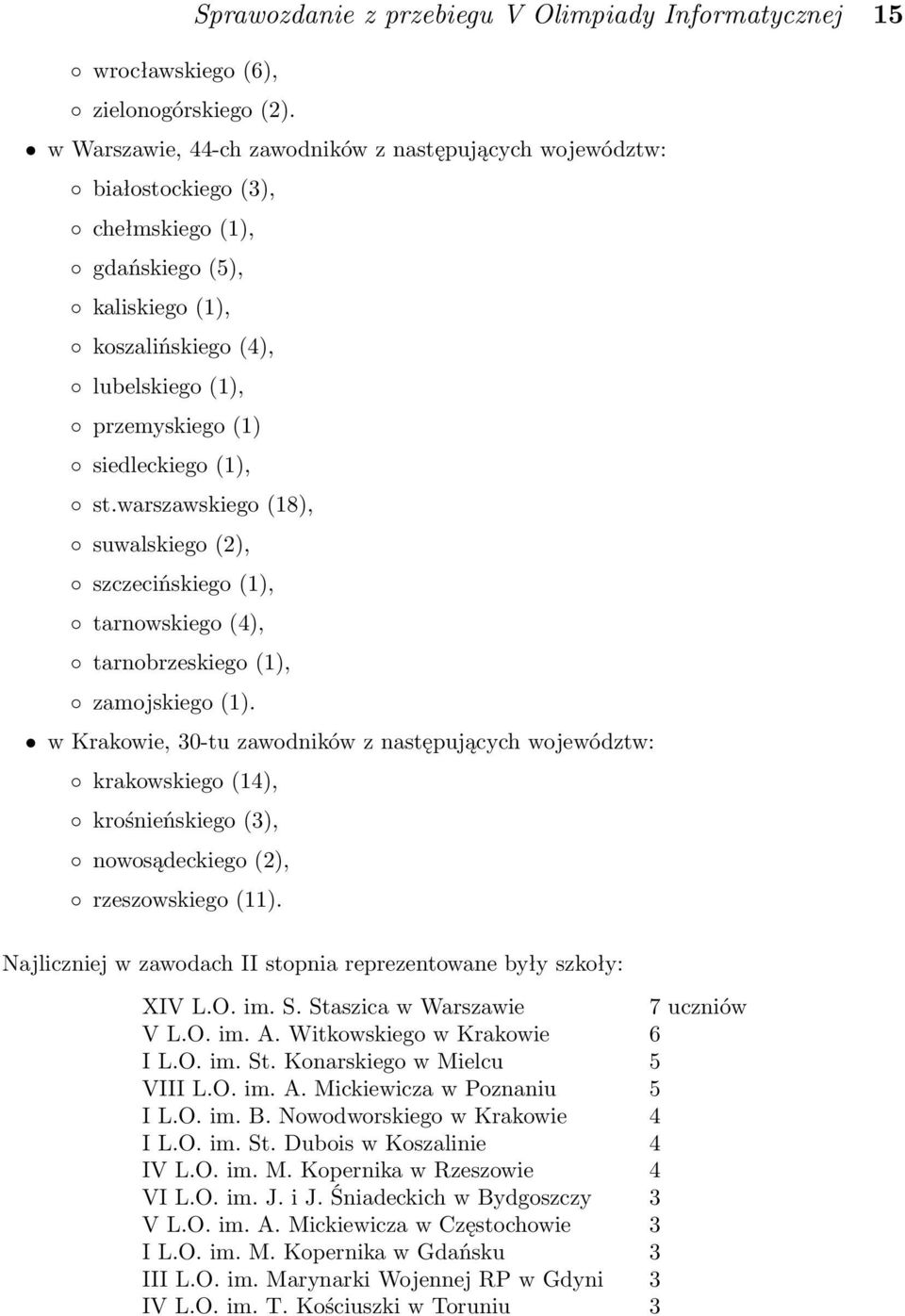 Sprawozdanie z przebiegu V Olimpiady Informatycznej 15

◦ wrocławskiego (6),
◦ zielonogórskiego (2).

• w Warszawie, 44-ch zawodników z następujących województw:
◦ białostockiego (3),
◦ chełmskiego (1),
◦ gdańskiego (5),
◦ kaliskiego (1),
◦ koszalińskiego (4),
◦ lubelskiego (1),
◦ przemyskiego (1)
◦ siedleckiego (1),
◦ st.warszawskiego (18),
◦ suwalskiego (2),
◦ szczecińskiego (1),
◦ tarnowskiego (4),
◦ tarnobrzeskiego (1),
◦ zamojskiego (1).

• w Krakowie, 30-tu zawodników z następujących województw:
◦ krakowskiego (14),
◦ krośnieńskiego (3),
◦ nowosądeckiego (2),
◦ rzeszowskiego (11).

Najliczniej w zawodach II stopnia reprezentowane były szkoły:

| | |
|---|---|
| XIV L.O. im. S. Staszica w Warszawie | 7 uczniów |
| V L.O. im. A. Witkowskiego w Krakowie | 6 |
| I L.O. im. St. Konarskiego w Mielcu | 5 |
| VIII L.O. im. A. Mickiewicza w Poznaniu | 5 |
| I L.O. im. B. Nowodworskiego w Krakowie | 4 |
| I L.O. im. St. Dubois w Koszalinie | 4 |
| IV L.O. im. M. Kopernika w Rzeszowie | 4 |
| VI L.O. im. J. i J. Śniadeckich w Bydgoszczy | 3 |
| V L.O. im. A. Mickiewicza w Częstochowie | 3 |
| I L.O. im. M. Kopernika w Gdańsku | 3 |
| III L.O. im. Marynarki Wojennej RP w Gdyni | 3 |
| IV L.O. im. T. Kościuszki w Toruniu | 3 |